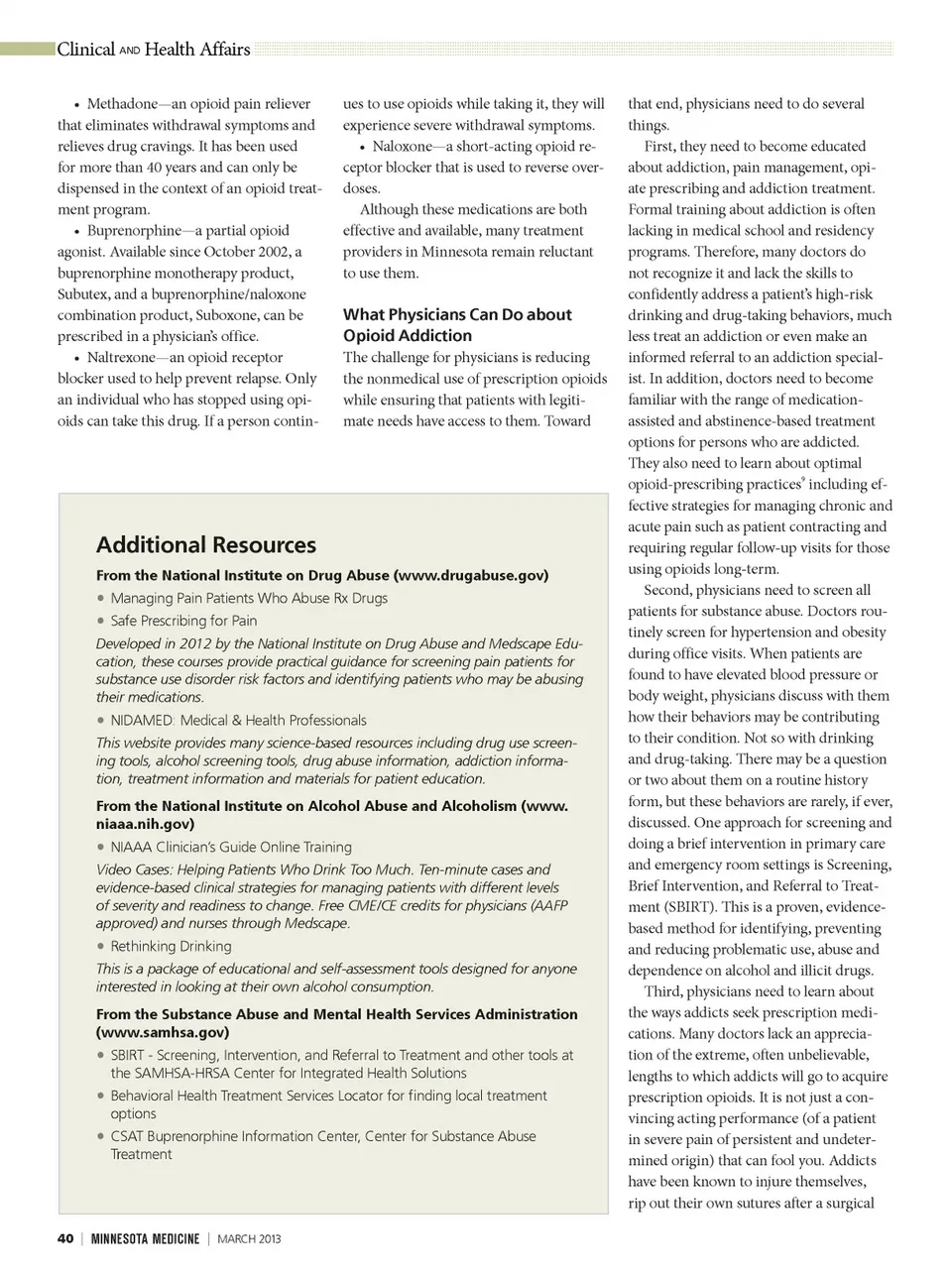 Clinical AND Health Affairs

• Methadone—an opioid pain reliever that eliminates withdrawal symptoms and relieves drug cravings. It has been used for more than 40 years and can only be dispensed in the context of an opioid treatment program.

• Buprenorphine—a partial opioid agonist. Available since October 2002, a buprenorphine monotherapy product, Subutex, and a buprenorphine/naloxone combination product, Suboxone, can be prescribed in a physician's office.

• Naltrexone—an opioid receptor blocker used to help prevent relapse. Only an individual who has stopped using opioids can take this drug. If a person continues to use opioids while taking it, they will experience severe withdrawal symptoms.

• Naloxone—a short-acting opioid receptor blocker that is used to reverse overdoses.

Although these medications are both effective and available, many treatment providers in Minnesota remain reluctant to use them.

What Physicians Can Do about Opioid Addiction

The challenge for physicians is reducing the nonmedical use of prescription opioids while ensuring that patients with legitimate needs have access to them. Toward that end, physicians need to do several things.

First, they need to become educated about addiction, pain management, opiate prescribing and addiction treatment. Formal training about addiction is often lacking in medical school and residency programs. Therefore, many doctors do not recognize it and lack the skills to confidently address a patient's high-risk drinking and drug-taking behaviors, much less treat an addiction or even make an informed referral to an addiction specialist. In addition, doctors need to become familiar with the range of medication-assisted and abstinence-based treatment options for persons who are addicted. They also need to learn about optimal opioid-prescribing practices$^9$ including effective strategies for managing chronic and acute pain such as patient contracting and requiring regular follow-up visits for those using opioids long-term.

Second, physicians need to screen all patients for substance abuse. Doctors routinely screen for hypertension and obesity during office visits. When patients are found to have elevated blood pressure or body weight, physicians discuss with them how their behaviors may be contributing to their condition. Not so with drinking and drug-taking. There may be a question or two about them on a routine history form, but these behaviors are rarely, if ever, discussed. One approach for screening and doing a brief intervention in primary care and emergency room settings is Screening, Brief Intervention, and Referral to Treatment (SBIRT). This is a proven, evidence-based method for identifying, preventing and reducing problematic use, abuse and dependence on alcohol and illicit drugs.

Third, physicians need to learn about the ways addicts seek prescription medications. Many doctors lack an appreciation of the extreme, often unbelievable, lengths to which addicts will go to acquire prescription opioids. It is not just a convincing acting performance (of a patient in severe pain of persistent and undetermined origin) that can fool you. Addicts have been known to injure themselves, rip out their own sutures after a surgical

Additional Resources

From the National Institute on Drug Abuse (www.drugabuse.gov)

• Managing Pain Patients Who Abuse Rx Drugs

• Safe Prescribing for Pain

Developed in 2012 by the National Institute on Drug Abuse and Medscape Education, these courses provide practical guidance for screening pain patients for substance use disorder risk factors and identifying patients who may be abusing their medications.

• NIDAMED: Medical & Health Professionals

This website provides many science-based resources including drug use screening tools, alcohol screening tools, drug abuse information, addiction information, treatment information and materials for patient education.

From the National Institute on Alcohol Abuse and Alcoholism (www.niaaa.nih.gov)

• NIAAA Clinician's Guide Online Training

Video Cases: Helping Patients Who Drink Too Much. Ten-minute cases and evidence-based clinical strategies for managing patients with different levels of severity and readiness to change. Free CME/CE credits for physicians (AAFP approved) and nurses through Medscape.

• Rethinking Drinking

This is a package of educational and self-assessment tools designed for anyone interested in looking at their own alcohol consumption.

From the Substance Abuse and Mental Health Services Administration (www.samhsa.gov)

• SBIRT - Screening, Intervention, and Referral to Treatment and other tools at the SAMHSA-HRSA Center for Integrated Health Solutions

• Behavioral Health Treatment Services Locator for finding local treatment options

• CSAT Buprenorphine Information Center, Center for Substance Abuse Treatment

40 | MINNESOTA MEDICINE | MARCH 2013